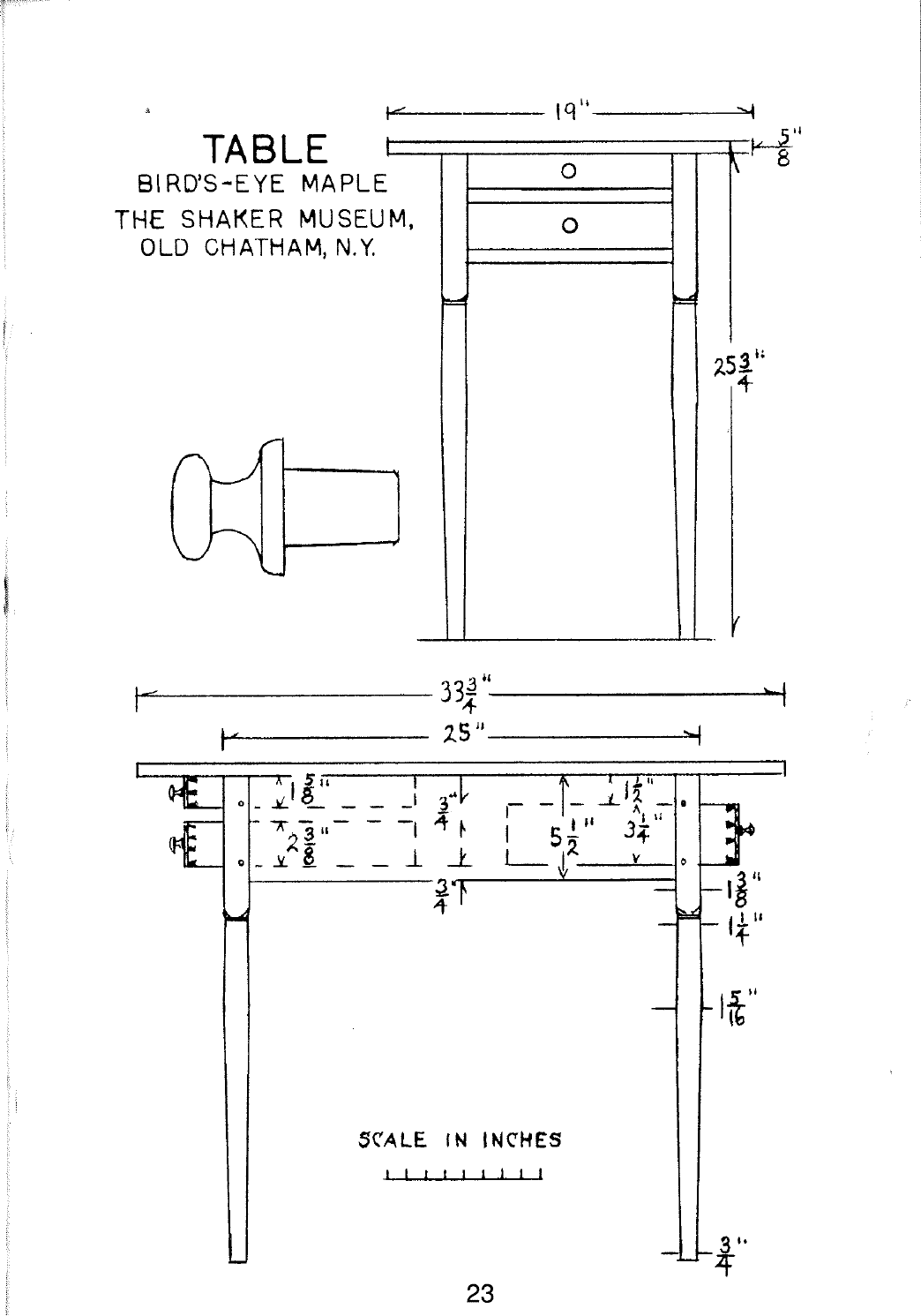 TABLE
BIRD'S-EYE MAPLE
THE SHAKER MUSEUM, OLD CHATHAM, N.Y.

19"

$\frac{5}{8}$"

$25\frac{3}{4}$"

$33\frac{3}{4}$"

25"

$1\frac{5}{8}$"

$2\frac{3}{8}$"

$\frac{3}{4}$"

$\frac{3}{4}$"

$5\frac{1}{2}$"

$1\frac{1}{2}$"

$3\frac{1}{4}$"

$1\frac{3}{8}$"

$1\frac{1}{4}$"

$1\frac{5}{16}$"

$\frac{3}{4}$"

SCALE IN INCHES

23